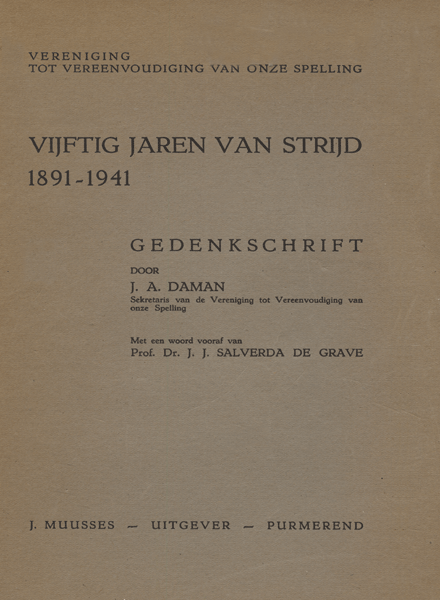 VERENIGING
TOT VEREENVOUDIGING VAN ONZE SPELLING

VIJFTIG JAREN VAN STRIJD
1891-1941

GEDENKSCHRIFT

DOOR

J. A. DAMAN

Sekretaris van de Vereniging tot Vereenvoudiging van onze Spelling

Met een woord vooraf van

Prof. Dr. J. J. SALVERDA DE GRAVE

J. MUUSSES — UITGEVER — PURMEREND